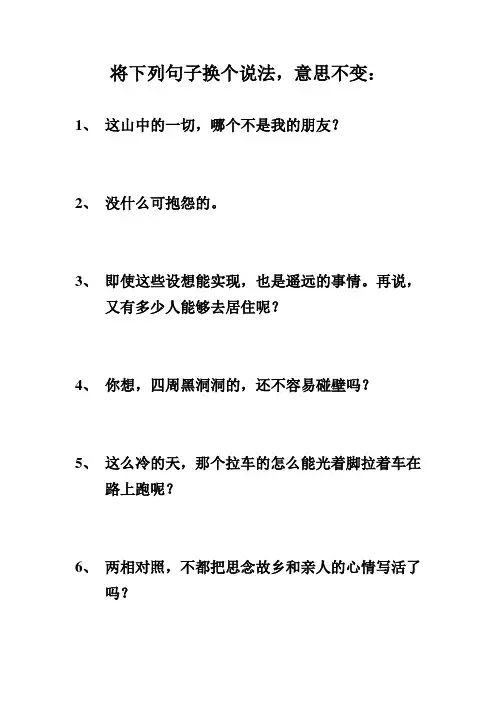 将下列句子换个说法，意思不变：

1、 这山中的一切，哪个不是我的朋友？

2、 没什么可抱怨的。

3、 即使这些设想能实现，也是遥远的事情。再说，又有多少人能够去居住呢？

4、 你想，四周黑洞洞的，还不容易碰壁吗？

5、 这么冷的天，那个拉车的怎么能光着脚拉着车在路上跑呢？

6、 两相对照，不都把思念故乡和亲人的心情写活了吗？